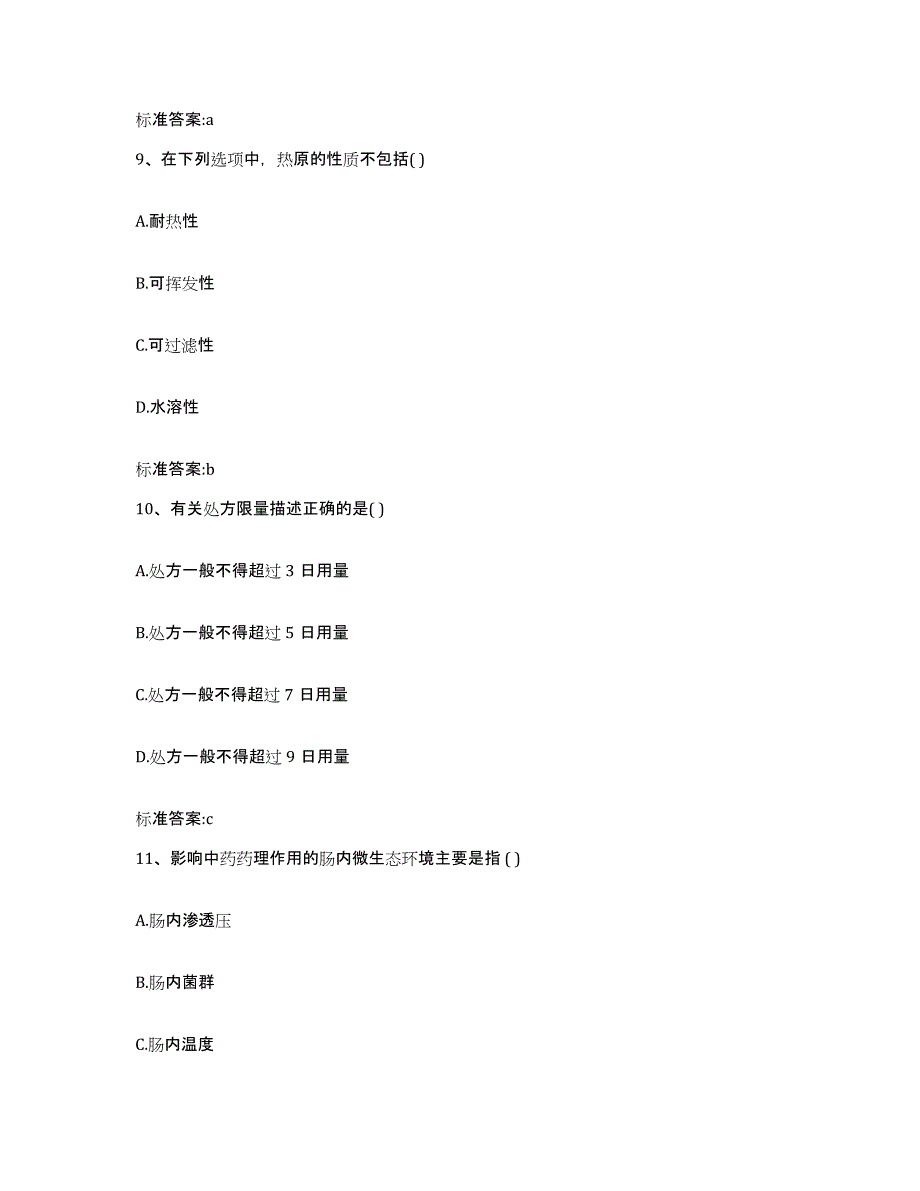 标准答案:a

9、在下列选项中，热原的性质不包括( )

A.耐热性

B.可挥发性

C.可过滤性

D.水溶性

标准答案:b

10、有关处方限量描述正确的是( )

A.处方一般不得超过 3 日用量

B.处方一般不得超过 5 日用量

C.处方一般不得超过 7 日用量

D.处方一般不得超过 9 日用量

标准答案:c

11、影响中药药理作用的肠内微生态环境主要是指 ( )

A.肠内渗透压

B.肠内菌群

C.肠内温度